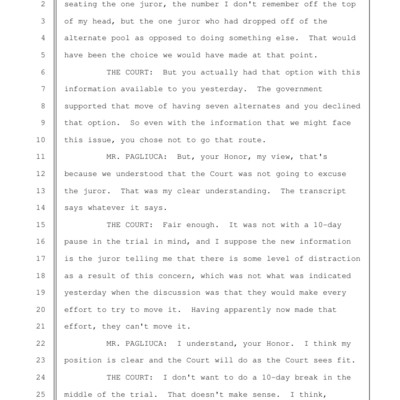 2 seating the one juror, the number I don't remember off the top
3 of my head, but the one juror who had dropped off of the
4 alternate pool as opposed to doing something else. That would
5 have been the choice we would have made at that point.
6 THE COURT: But you actually had that option with this
7 information available to you yesterday. The government
8 supported that move of having seven alternates and you declined
9 that option. So even with the information that we might face
10 this issue, you chose not to go that route.
11 MR. PAGLIUCA: But, your Honor, my view, that's
12 because we understood that the Court was not going to excuse
13 the juror. That was my clear understanding. The transcript
14 says whatever it says.
15 THE COURT: Fair enough. It was not with a 10-day
16 pause in the trial in mind, and I suppose the new information
17 is the juror telling me that there is some level of distraction
18 as a result of this concern, which was not what was indicated
19 yesterday when the discussion was that they would make every
20 effort to try to move it. Having apparently now made that
21 effort, they can't move it.
22 MR. PAGLIUCA: I understand, your Honor. I think my
23 position is clear and the Court will do as the Court sees fit.
24 THE COURT: I don't want to do a 10-day break in the
25 middle of the trial. That doesn't make sense. I think,